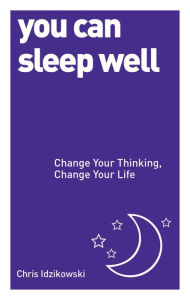 you can sleep well

Change Your Thinking, Change Your Life

Chris Idzikowski